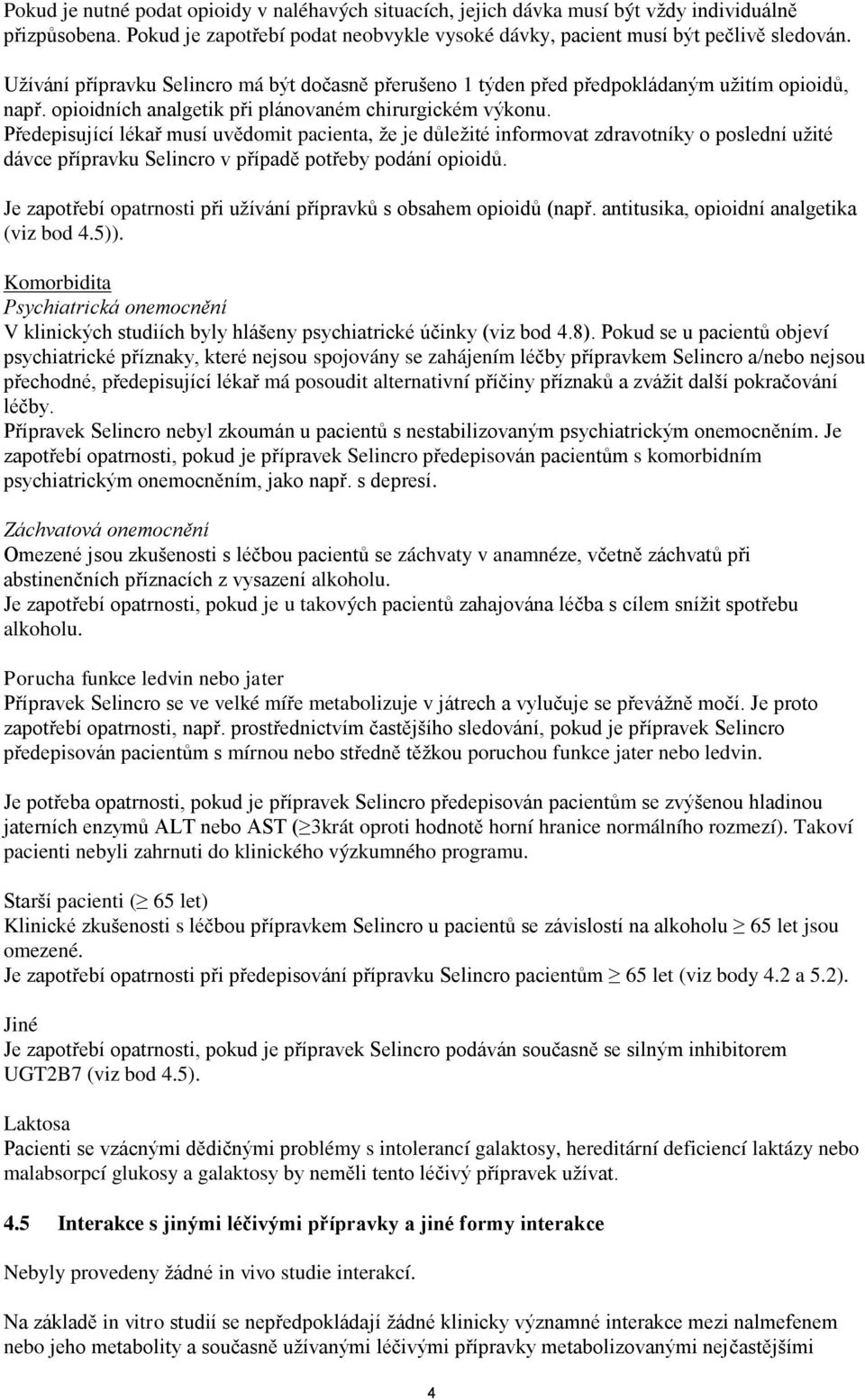 Pokud je nutné podat opioidy v naléhavých situacích, jejich dávka musí být vždy individuálně přizpůsobena. Pokud je zapotřebí podat neobvykle vysoké dávky, pacient musí být pečlivě sledován.

Užívání přípravku Selincro má být dočasně přerušeno 1 týden před předpokládaným užitím opioidů, např. opioidních analgetik při plánovaném chirurgickém výkonu.
Předepisující lékař musí uvědomit pacienta, že je důležité informovat zdravotníky o poslední užité dávce přípravku Selincro v případě potřeby podání opioidů.

Je zapotřebí opatrnosti při užívání přípravků s obsahem opioidů (např. antitusika, opioidní analgetika (viz bod 4.5)).

Komorbidita
Psychiatrická onemocnění
V klinických studiích byly hlášeny psychiatrické účinky (viz bod 4.8). Pokud se u pacientů objeví psychiatrické příznaky, které nejsou spojovány se zahájením léčby přípravkem Selincro a/nebo nejsou přechodné, předepisující lékař má posoudit alternativní příčiny příznaků a zvážit další pokračování léčby.
Přípravek Selincro nebyl zkoumán u pacientů s nestabilizovaným psychiatrickým onemocněním. Je zapotřebí opatrnosti, pokud je přípravek Selincro předepisován pacientům s komorbidním psychiatrickým onemocněním, jako např. s depresí.

Záchvatová onemocnění
Omezené jsou zkušenosti s léčbou pacientů se záchvaty v anamnéze, včetně záchvatů při abstinenčních příznacích z vysazení alkoholu.
Je zapotřebí opatrnosti, pokud je u takových pacientů zahajována léčba s cílem snížit spotřebu alkoholu.

Porucha funkce ledvin nebo jater
Přípravek Selincro se ve velké míře metabolizuje v játrech a vylučuje se převážně močí. Je proto zapotřebí opatrnosti, např. prostřednictvím častějšího sledování, pokud je přípravek Selincro předepisován pacientům s mírnou nebo středně těžkou poruchou funkce jater nebo ledvin.

Je potřeba opatrnosti, pokud je přípravek Selincro předepisován pacientům se zvýšenou hladinou jaterních enzymů ALT nebo AST ($\geq$3krát oproti hodnotě horní hranice normálního rozmezí). Takoví pacienti nebyli zahrnuti do klinického výzkumného programu.

Starší pacienti ($\geq$ 65 let)
Klinické zkušenosti s léčbou přípravkem Selincro u pacientů se závislostí na alkoholu $\geq$ 65 let jsou omezené.
Je zapotřebí opatrnosti při předepisování přípravku Selincro pacientům $\geq$ 65 let (viz body 4.2 a 5.2).

Jiné
Je zapotřebí opatrnosti, pokud je přípravek Selincro podáván současně se silným inhibitorem UGT2B7 (viz bod 4.5).

Laktosa
Pacienti se vzácnými dědičnými problémy s intolerancí galaktosy, hereditární deficiencí laktázy nebo malabsorpcí glukosy a galaktosy by neměli tento léčivý přípravek užívat.

4.5 Interakce s jinými léčivými přípravky a jiné formy interakce

Nebyly provedeny žádné in vivo studie interakcí.

Na základě in vitro studií se nepředpokládají žádné klinicky významné interakce mezi nalmefenem nebo jeho metabolity a současně užívanými léčivými přípravky metabolizovanými nejčastějšími

4